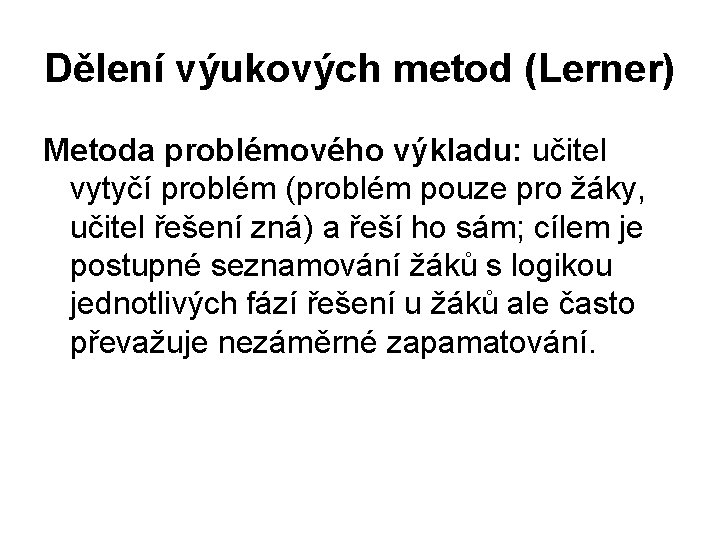 Dělení výukových metod (Lerner)

Metoda problémového výkladu: učitel vytyčí problém (problém pouze pro žáky, učitel řešení zná) a řeší ho sám; cílem je postupné seznamování žáků s logikou jednotlivých fází řešení u žáků ale často převažuje nezáměrné zapamatování.